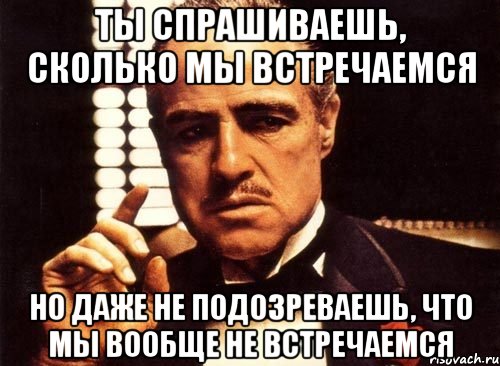 ТЫ СПРАШИВАЕШЬ, СКОЛЬКО МЫ ВСТРЕЧАЕМСЯ

НО ДАЖЕ НЕ ПОДОЗРЕВАЕШЬ, ЧТО МЫ ВООБЩЕ НЕ ВСТРЕЧАЕМСЯ

risovach.ru